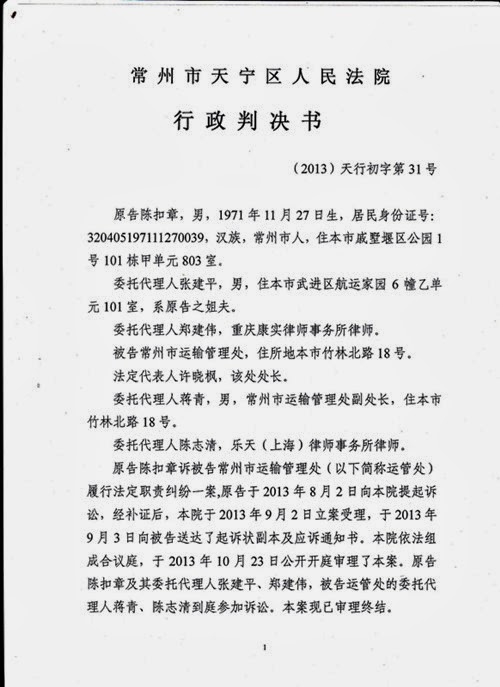 常州市天宁区人民法院

行政判决书

（2013）天行初字第31号

原告陈扣章，男，1971年11月27日生，居民身份证号：320405197111270039，汉族，常州市人，住本市戚墅堰区公园1号101栋甲单元803室。

委托代理人张建平，男，住本市武进区航运家园6幢乙单元101室，系原告之姐夫。

委托代理人郑建伟，重庆康实律师事务所律师。

被告常州市运输管理处，住所地本市竹林北路18号。

法定代表人许晓枫，该处处长。

委托代理人蒋青，男，常州市运输管理处副处长，住本市竹林北路18号。

委托代理人陈志清，乐天（上海）律师事务所律师。

原告陈扣章诉被告常州市运输管理处（以下简称运管处）履行法定职责纠纷一案，原告于2013年8月2日向本院提起诉讼，经补证后，本院于2013年9月2日立案受理，于2013年9月3日向被告送达了起诉状副本及应诉通知书。本院依法组成合议庭，于2013年10月23日公开开庭审理了本案。原告陈扣章及其委托代理人张建平、郑建伟，被告运管处的委托代理人蒋青、陈志清到庭参加诉讼。本案现已审理终结。

1